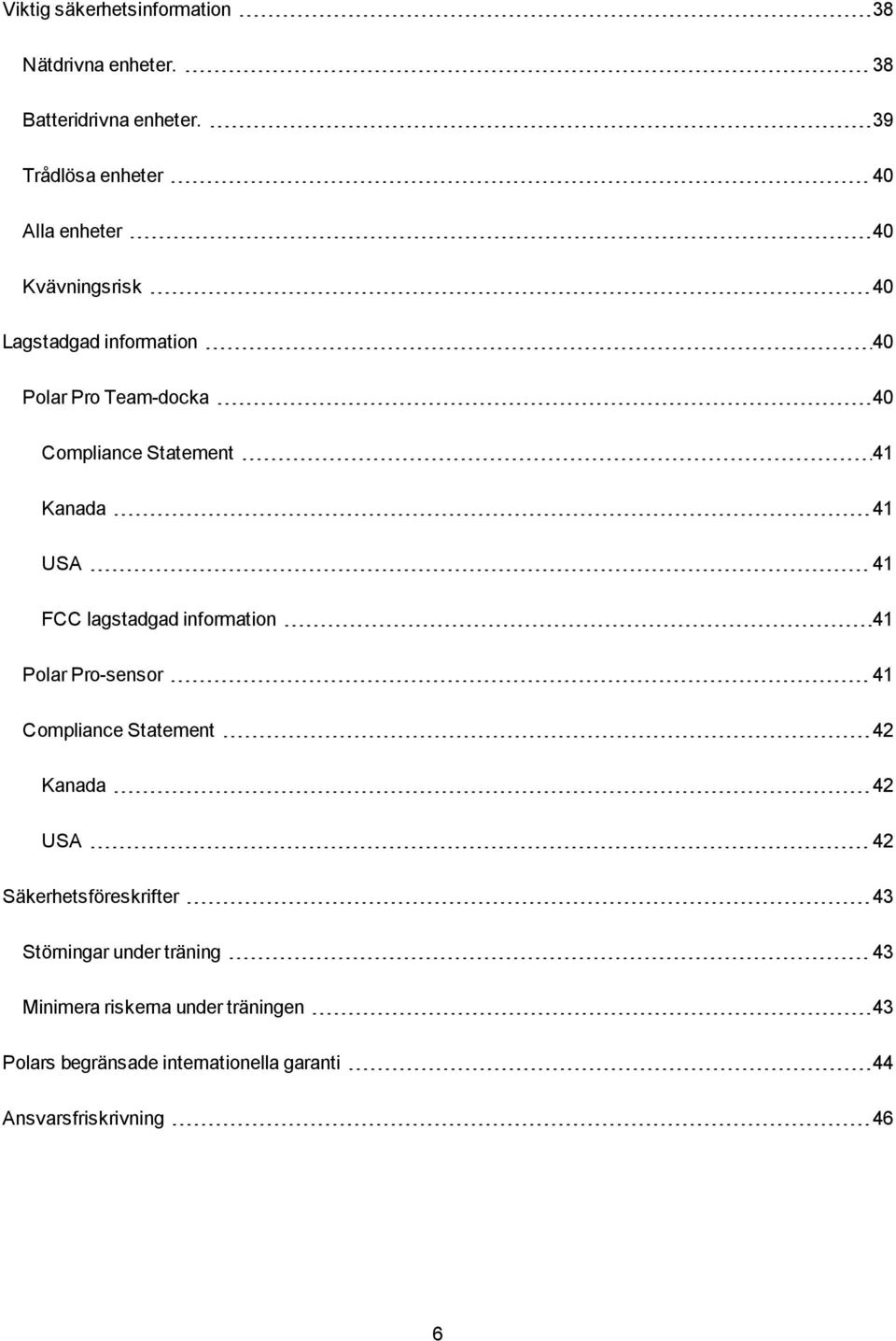 Viktig säkerhetsinformation 38

Nätdrivna enheter. 38

Batteridrivna enheter. 39

Trådlösa enheter 40

Alla enheter 40

Kvävningsrisk 40

Lagstadgad information 40

Polar Pro Team-docka 40

Compliance Statement 41

Kanada 41

USA 41

FCC lagstadgad information 41

Polar Pro-sensor 41

Compliance Statement 42

Kanada 42

USA 42

Säkerhetsföreskrifter 43

Störningar under träning 43

Minimera riskerna under träningen 43

Polars begränsade internationella garanti 44

Ansvarsfriskrivning 46

6